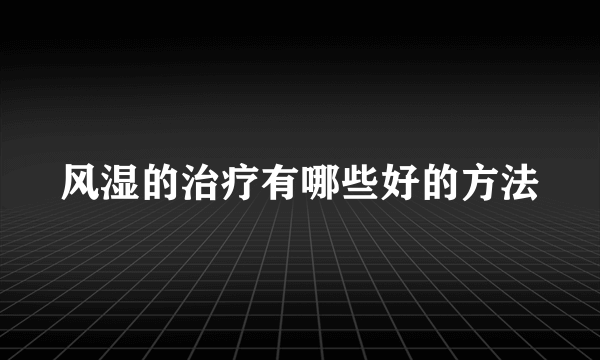 风湿的治疗有哪些好的方法